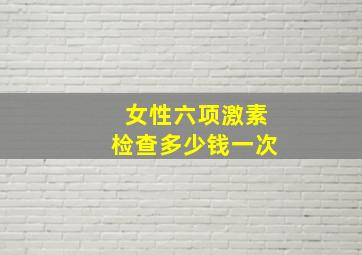 女性六项激素
检查多少钱一次